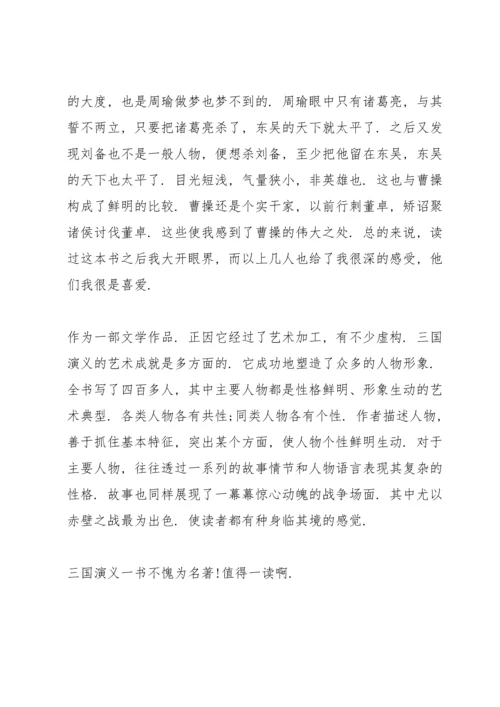 的大度，也是周瑜做梦也梦不到的．周瑜眼中只有诸葛亮，与其誓不两立，只要把诸葛亮杀了，东吴的天下就太平了．之后又发现刘备也不是一般人物，便想杀刘备，至少把他留在东吴，东吴的天下也太平了．目光短浅，气量狭小，非英雄也．这也与曹操构成了鲜明的比较．曹操还是个实干家，以前行刺董卓，矫诏聚诸侯讨伐董卓．这些使我感到了曹操的伟大之处．总的来说，读过这本书之后我大开眼界，而以上几人也给了我很深的感受，他们我很是喜爱．

作为一部文学作品．正因它经过了艺术加工，有不少虚构．三国演义的艺术成就是多方面的．它成功地塑造了众多的人物形象．全书写了四百多人，其中主要人物都是性格鲜明、形象生动的艺术典型．各类人物各有共性;同类人物各有个性．作者描述人物，善于抓住基本特征，突出某个方面，使人物个性鲜明生动．对于主要人物，往往透过一系列的故事情节和人物语言表现其复杂的性格．故事也同样展现了一幕幕惊心动魄的战争场面．其中尤以赤壁之战最为出色．使读者都有种身临其境的感觉．

三国演义一书不愧为名著!值得一读啊．